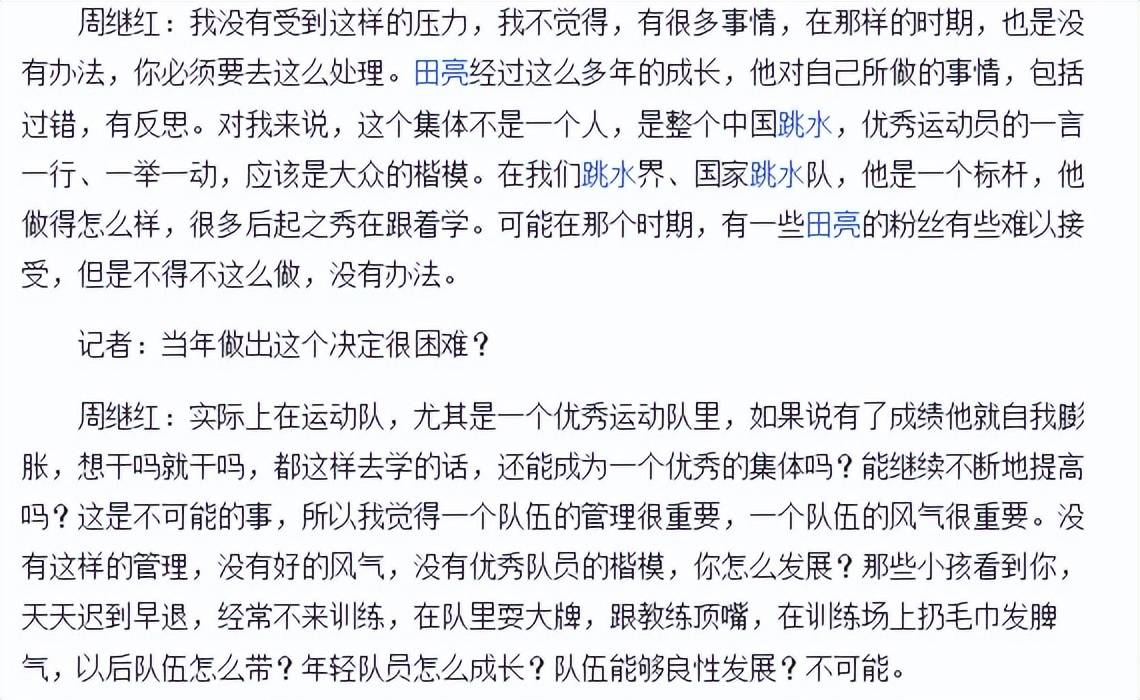 周继红：我没有受到这样的压力，我不觉得，有很多事情，在那样的时期，也是没有办法，你必须要去这么处理。田亮经过这么多年的成长，他对自己所做的事情，包括过错，有反思。对我来说，这个集体不是一个人，是整个中国跳水，优秀运动员的一言一行、一举一动，应该是大众的楷模。在我们跳水界、国家跳水队，他是一个标杆，他做得怎么样，很多后起之秀在跟着学。可能在那个时期，有一些田亮的粉丝有些难以接受，但是不得不这么做，没有办法。

记者：当年做出这个决定很困难？

周继红：实际上在运动队，尤其是一个优秀运动队里，如果说有了成绩他就自我膨胀，想干吗就干吗，都这样去学的话，还能成为一个优秀的集体吗？能继续不断地提高吗？这是不可能的事，所以我觉得一个队伍的管理很重要，一个队伍的风气很重要。没有这样的管理，没有好的风气，没有优秀队员的楷模，你怎么发展？那些小孩看到你，天天迟到早退，经常不来训练，在队里耍大牌，跟教练顶嘴，在训练场上扔毛巾发脾气，以后队伍怎么带？年轻队员怎么成长？队伍能够良性发展？不可能。